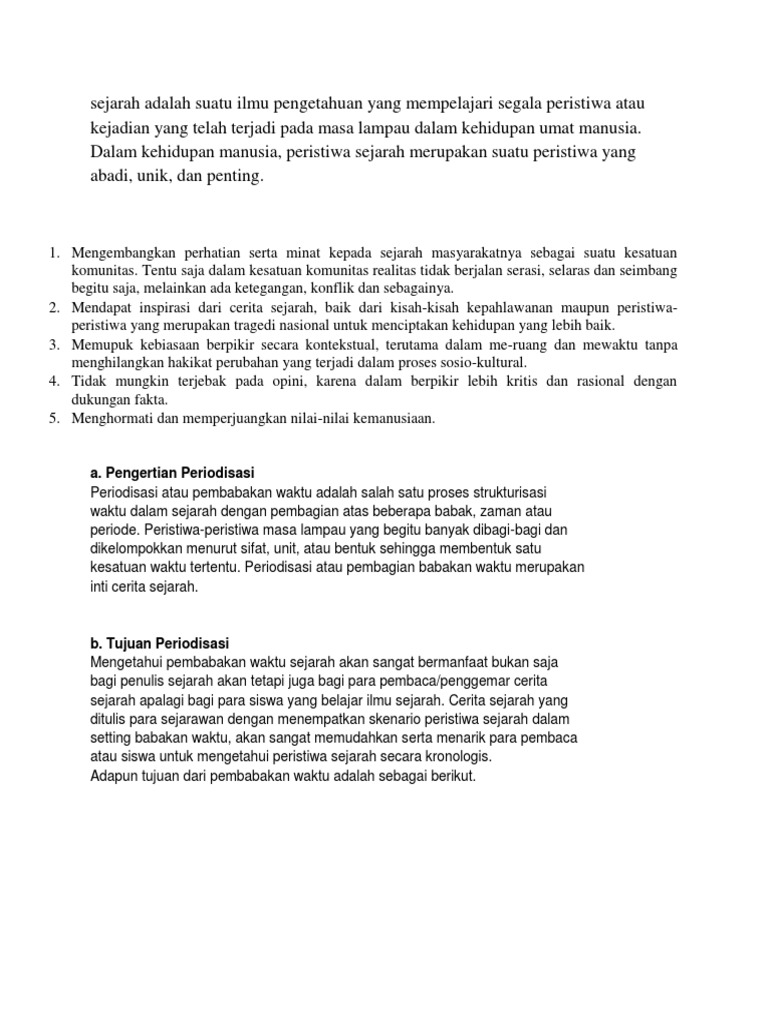 sejarah adalah suatu ilmu pengetahuan yang mempelajari segala peristiwa atau kejadian yang telah terjadi pada masa lampau dalam kehidupan umat manusia. Dalam kehidupan manusia, peristiwa sejarah merupakan suatu peristiwa yang abadi, unik, dan penting.

1. Mengembangkan perhatian serta minat kepada sejarah masyarakatnya sebagai suatu kesatuan komunitas. Tentu saja dalam kesatuan komunitas realitas tidak berjalan serasi, selaras dan seimbang begitu saja, melainkan ada ketegangan, konflik dan sebagainya.
2. Mendapat inspirasi dari cerita sejarah, baik dari kisah-kisah kepahlawanan maupun peristiwa-peristiwa yang merupakan tragedi nasional untuk menciptakan kehidupan yang lebih baik.
3. Memupuk kebiasaan berpikir secara kontekstual, terutama dalam me-ruang dan mewaktu tanpa menghilangkan hakikat perubahan yang terjadi dalam proses sosio-kultural.
4. Tidak mungkin terjebak pada opini, karena dalam berpikir lebih kritis dan rasional dengan dukungan fakta.
5. Menghormati dan memperjuangkan nilai-nilai kemanusiaan.

a. Pengertian Periodisasi
Periodisasi atau pembabakan waktu adalah salah satu proses strukturisasi waktu dalam sejarah dengan pembagian atas beberapa babak, zaman atau periode. Peristiwa-peristiwa masa lampau yang begitu banyak dibagi-bagi dan dikelompokkan menurut sifat, unit, atau bentuk sehingga membentuk satu kesatuan waktu tertentu. Periodisasi atau pembagian babakan waktu merupakan inti cerita sejarah.

b. Tujuan Periodisasi
Mengetahui pembabakan waktu sejarah akan sangat bermanfaat bukan saja bagi penulis sejarah akan tetapi juga bagi para pembaca/penggemar cerita sejarah apalagi bagi para siswa yang belajar ilmu sejarah. Cerita sejarah yang ditulis para sejarawan dengan menempatkan skenario peristiwa sejarah dalam setting babakan waktu, akan sangat memudahkan serta menarik para pembaca atau siswa untuk mengetahui peristiwa sejarah secara kronologis.
Adapun tujuan dari pembabakan waktu adalah sebagai berikut.